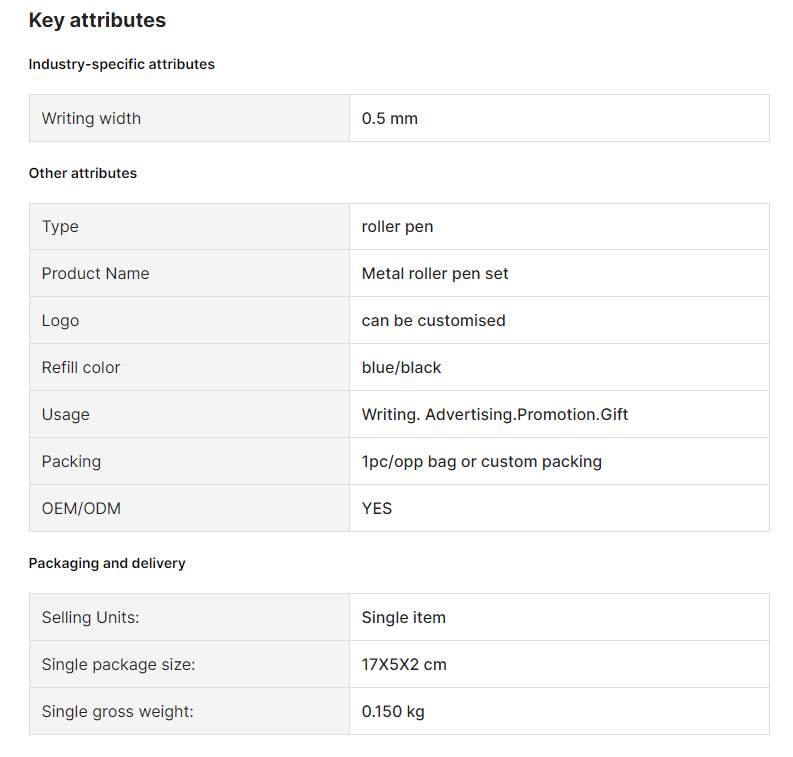 Key attributes

Industry-specific attributes

| Writing width | 0.5 mm |
|---|---|

Other attributes

| Type | roller pen |
|---|---|
| Product Name | Metal roller pen set |
| Logo | can be customised |
| Refill color | blue/black |
| Usage | Writing. Advertising.Promotion.Gift |
| Packing | 1pc/opp bag or custom packing |
| OEM/ODM | YES |

Packaging and delivery

| Selling Units: | Single item |
|---|---|
| Single package size: | 17X5X2 cm |
| Single gross weight: | 0.150 kg |